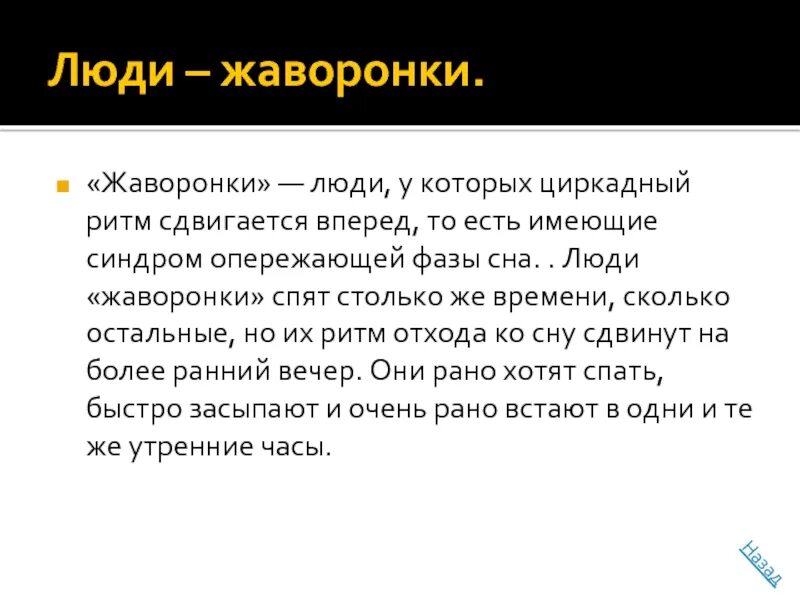 Люди – жаворонки.

«Жаворонки» — люди, у которых циркадный ритм сдвигается вперед, то есть имеющие синдром опережающей фазы сна. . Люди «жаворонки» спят столько же времени, сколько остальные, но их ритм отхода ко сну сдвинут на более ранний вечер. Они рано хотят спать, быстро засыпают и очень рано встают в одни и те же утренние часы.

Назад